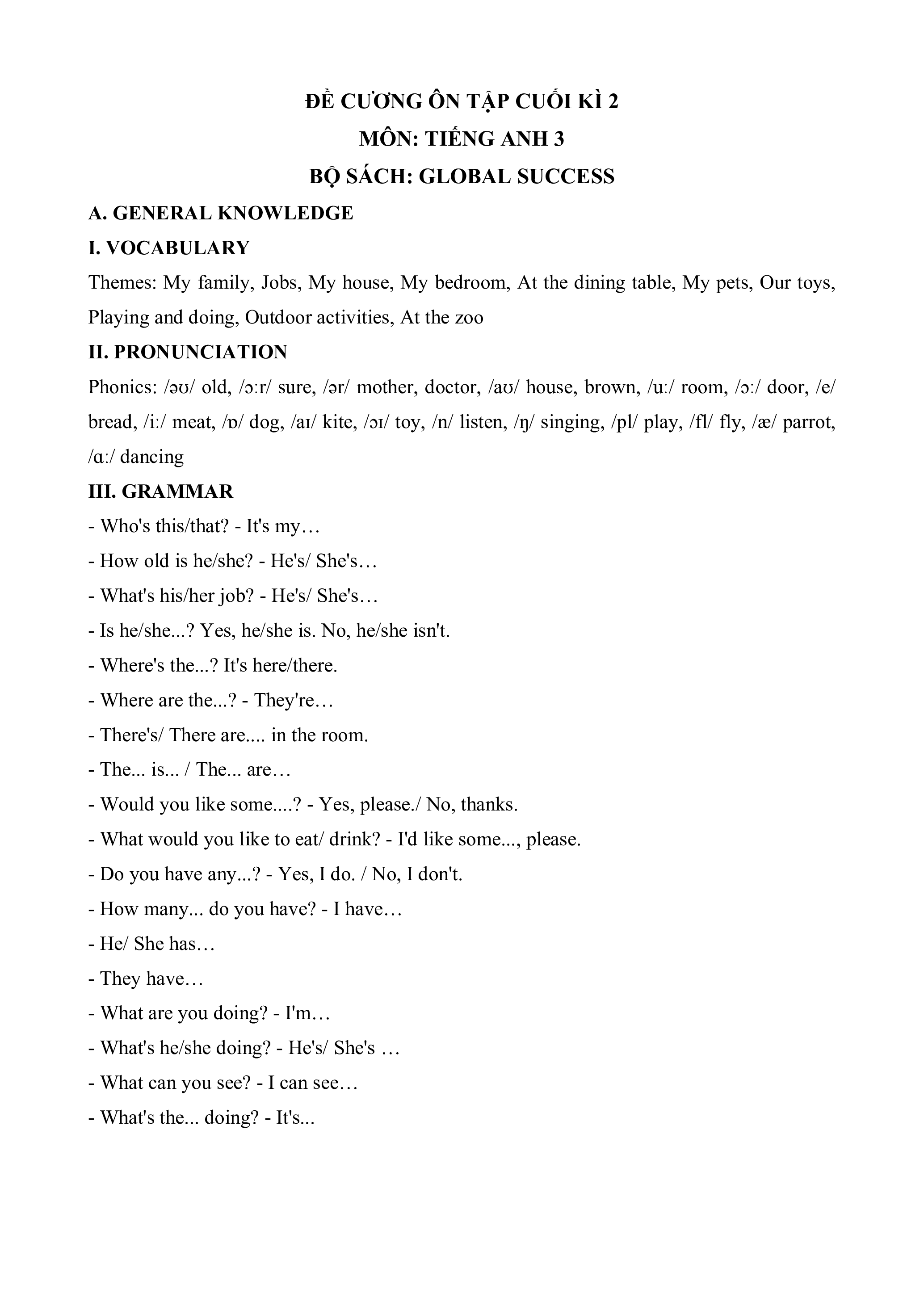 ĐỀ CƯƠNG ÔN TẬP CUỐI KÌ 2
MÔN: TIẾNG ANH 3
BỘ SÁCH: GLOBAL SUCCESS

A. GENERAL KNOWLEDGE

I. VOCABULARY

Themes: My family, Jobs, My house, My bedroom, At the dining table, My pets, Our toys, Playing and doing, Outdoor activities, At the zoo

II. PRONUNCIATION

Phonics: /əʊ/ old, /ɔːr/ sure, /ər/ mother, doctor, /aʊ/ house, brown, /uː/ room, /ɔː/ door, /e/ bread, /iː/ meat, /ɒ/ dog, /aɪ/ kite, /ɔɪ/ toy, /n/ listen, /ŋ/ singing, /pl/ play, /fl/ fly, /æ/ parrot, /ɑː/ dancing

III. GRAMMAR

- Who's this/that? - It's my…
- How old is he/she? - He's/ She's…
- What's his/her job? - He's/ She's…
- Is he/she...? Yes, he/she is. No, he/she isn't.
- Where's the...? It's here/there.
- Where are the...? - They're…
- There's/ There are.... in the room.
- The... is... / The... are…
- Would you like some....? - Yes, please./ No, thanks.
- What would you like to eat/ drink? - I'd like some..., please.
- Do you have any...? - Yes, I do. / No, I don't.
- How many... do you have? - I have…
- He/ She has…
- They have…
- What are you doing? - I'm…
- What's he/she doing? - He's/ She's …
- What can you see? - I can see…
- What's the... doing? - It's...